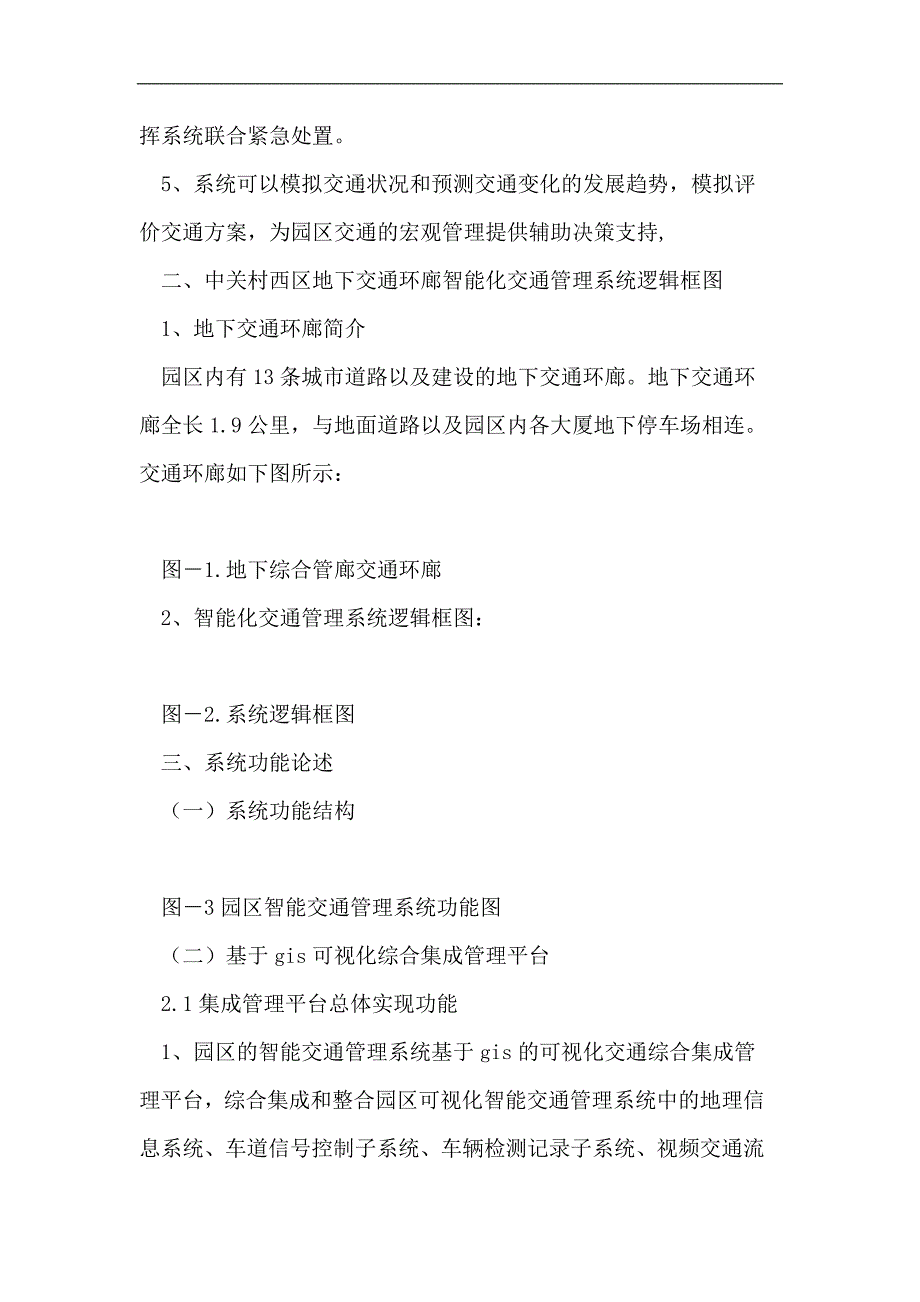 挥系统联合紧急处置。

5、系统可以模拟交通状况和预测交通变化的发展趋势，模拟评价交通方案，为园区交通的宏观管理提供辅助决策支持,

二、中关村西区地下交通环廊智能化交通管理系统逻辑框图

1、地下交通环廊简介

园区内有 13 条城市道路以及建设的地下交通环廊。地下交通环廊全长 1.9 公里，与地面道路以及园区内各大厦地下停车场相连。交通环廊如下图所示：

图－1.地下综合管廊交通环廊

2、智能化交通管理系统逻辑框图：

图－2.系统逻辑框图

三、系统功能论述

（一）系统功能结构

图－3 园区智能交通管理系统功能图

（二）基于 gis 可视化综合集成管理平台

2.1 集成管理平台总体实现功能

1、园区的智能交通管理系统基于 gis 的可视化交通综合集成管理平台，综合集成和整合园区可视化智能交通管理系统中的地理信息系统、车道信号控制子系统、车辆检测记录子系统、视频交通流